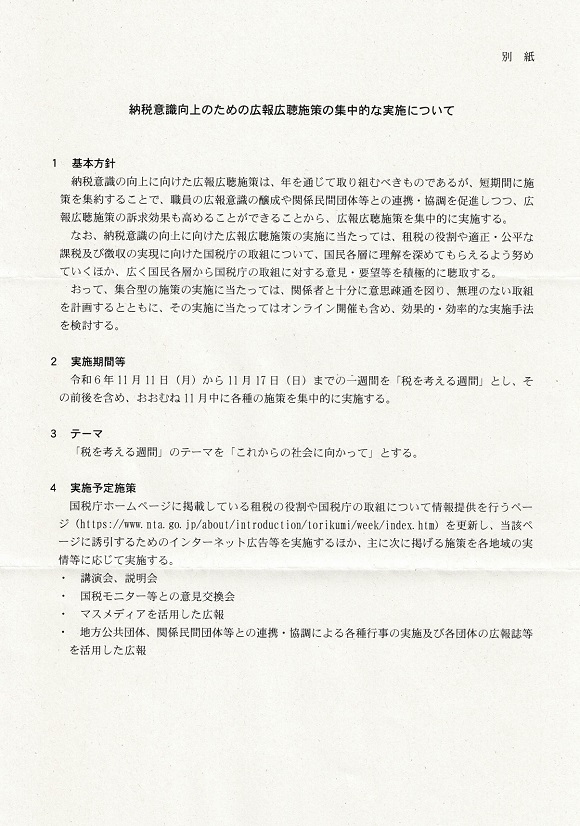 別　紙

納税意識向上のための広報広聴施策の集中的な実施について

1　基本方針

納税意識の向上に向けた広報広聴施策は、年を通じて取り組むべきものであるが、短期間に施策を集約することで、職員の広報意識の醸成や関係民間団体等との連携・協調を促進しつつ、広報広聴施策の訴求効果も高めることができることから、広報広聴施策を集中的に実施する。

なお、納税意識の向上に向けた広報広聴施策の実施に当たっては、租税の役割や適正・公平な課税及び徴収の実現に向けた国税庁の取組について、国民各層に理解を深めてもらえるよう努めていくほか、広く国民各層から国税庁の取組に対する意見・要望等を積極的に聴取する。

おって、集合型の施策の実施に当たっては、関係者と十分に意思疎通を図り、無理のない取組を計画するとともに、その実施に当たってはオンライン開催も含め、効果的・効率的な実施手法を検討する。

2　実施期間等

令和６年11月11日（月）から11月17日（日）までの一週間を「税を考える週間」とし、その前後を含め、おおむね11月中に各種の施策を集中的に実施する。

3　テーマ

「税を考える週間」のテーマを「これからの社会に向かって」とする。

4　実施予定施策

国税庁ホームページに掲載している租税の役割や国税庁の取組について情報提供を行うページ（https://www.nta.go.jp/about/introduction/torikumi/week/index.htm）を更新し、当該ページに誘引するためのインターネット広告等を実施するほか、主に次に掲げる施策を各地域の実情等に応じて実施する。

・　講演会、説明会
・　国税モニター等との意見交換会
・　マスメディアを活用した広報
・　地方公共団体、関係民間団体等との連携・協調による各種行事の実施及び各団体の広報誌等を活用した広報